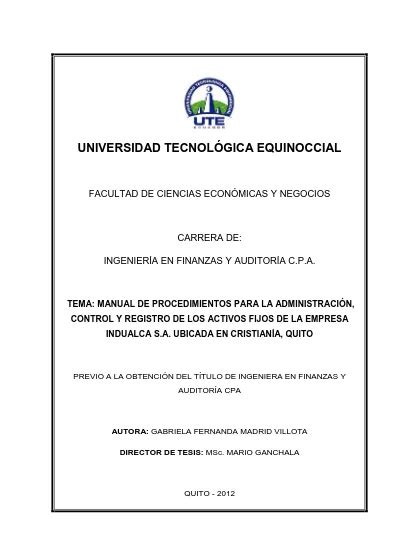 UTE
ECUADOR

UNIVERSIDAD TECNOLÓGICA EQUINOCCIAL

FACULTAD DE CIENCIAS ECONÓMICAS Y NEGOCIOS

CARRERA DE:

INGENIERÍA EN FINANZAS Y AUDITORÍA C.P.A.

TEMA: MANUAL DE PROCEDIMIENTOS PARA LA ADMINISTRACIÓN, CONTROL Y REGISTRO DE LOS ACTIVOS FIJOS DE LA EMPRESA INDUALCA S.A. UBICADA EN CRISTIANÍA, QUITO

PREVIO A LA OBTENCIÓN DEL TÍTULO DE INGENIERA EN FINANZAS Y AUDITORÍA CPA

AUTORA: GABRIELA FERNANDA MADRID VILLOTA

DIRECTOR DE TESIS: MSc. MARIO GANCHALA

QUITO - 2012